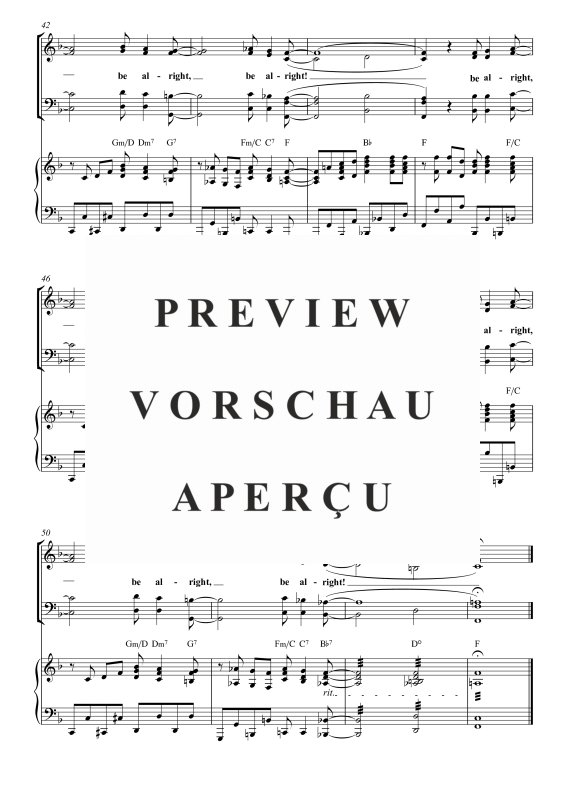 42

be al - right, be al - right! be al - right,

Gm/D Dm⁷ G⁷ Fm/C C⁷ F B♭ F F/C

46

al - right,

F/C

PREVIEW
VORSCHAU
APERÇU

50

be al - right, be al - right!

Gm/D Dm⁷ G⁷ Fm/C C⁷ B♭⁷ D° F

rit.